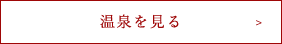 温泉を見る

>